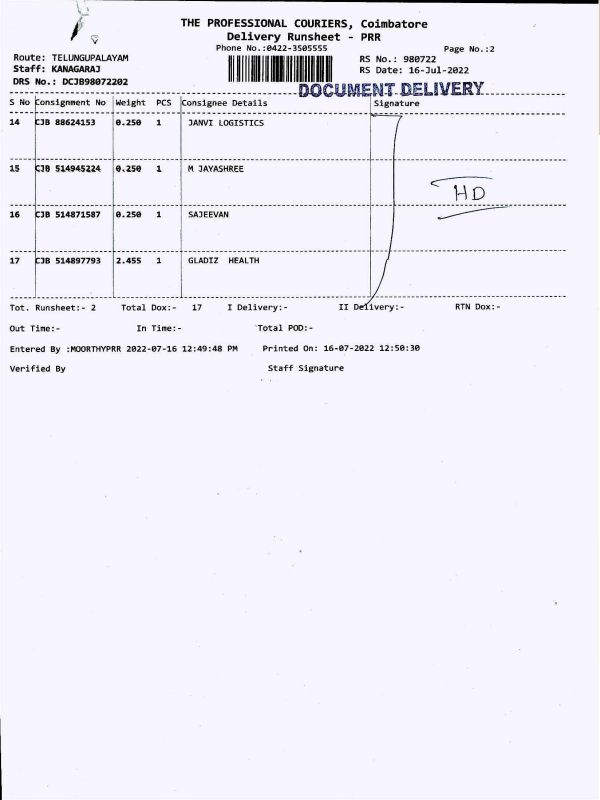 THE PROFESSIONAL COURIERS, Coimbatore
Delivery Runsheet - PRR
Phone No.:0422-3505555

Page No.:2

Route: TELUNGUPALAYAM
Staff: KANAGARAJ
DRS No.: DCJB98072202

RS No.: 980722
RS Date: 16-Jul-2022

DOCUMENT DELIVERY

| S No | Consignment No | Weight | PCS | Consignee Details | Signature |
|---|---|---|---|---|---|
| 14 | CJB 88624153 | 0.250 | 1 | JANVI LOGISTICS | |
| 15 | CJB 514945224 | 0.250 | 1 | M JAYASHREE | HD |
| 16 | CJB 514871587 | 0.250 | 1 | SAJEEVAN | |
| 17 | CJB 514897793 | 2.455 | 1 | GLADIZ HEALTH | |

Tot. Runsheet:- 2 Total Dox:- 17 I Delivery:- II Delivery:- RTN Dox:-

Out Time:- In Time:- Total POD:-

Entered By :MOORTHYPRR 2022-07-16 12:49:48 PM Printed On: 16-07-2022 12:50:30

Verified By Staff Signature